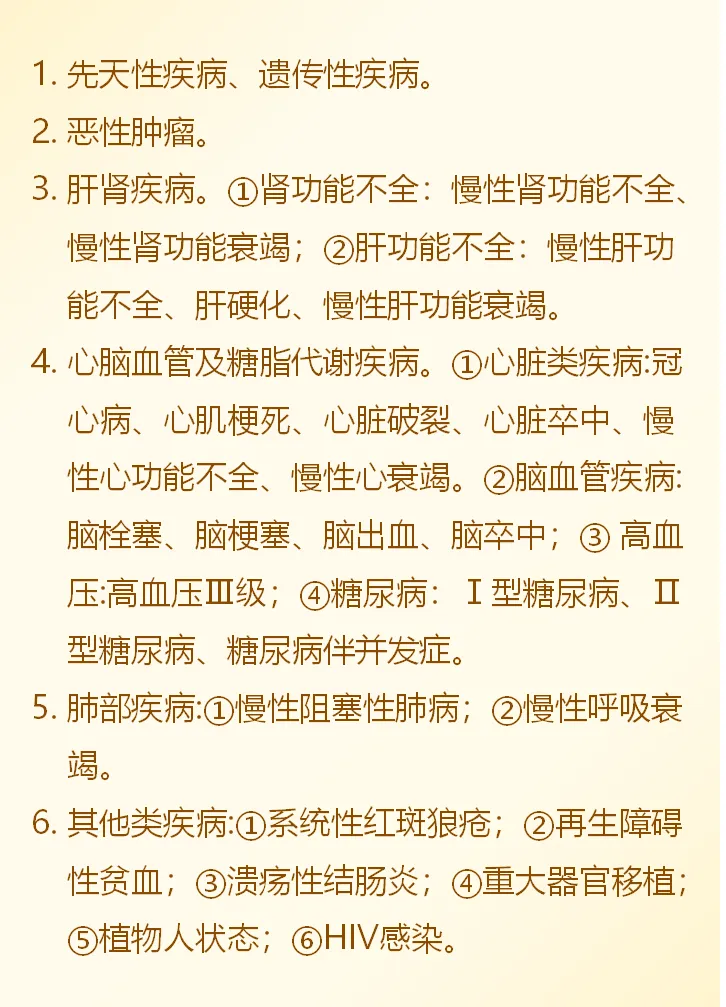 1. 先天性疾病、遗传性疾病。

2. 恶性肿瘤。

3. 肝肾疾病。①肾功能不全：慢性肾功能不全、慢性肾功能衰竭；②肝功能不全：慢性肝功能不全、肝硬化、慢性肝功能衰竭。

4. 心脑血管及糖脂代谢疾病。①心脏类疾病:冠心病、心肌梗死、心脏破裂、心脏卒中、慢性心功能不全、慢性心衰竭。②脑血管疾病:脑栓塞、脑梗塞、脑出血、脑卒中；③ 高血压:高血压Ⅲ级；④糖尿病：Ⅰ型糖尿病、Ⅱ型糖尿病、糖尿病伴并发症。

5. 肺部疾病:①慢性阻塞性肺病；②慢性呼吸衰竭。

6. 其他类疾病:①系统性红斑狼疮；②再生障碍性贫血；③溃疡性结肠炎；④重大器官移植；⑤植物人状态；⑥HIV感染。